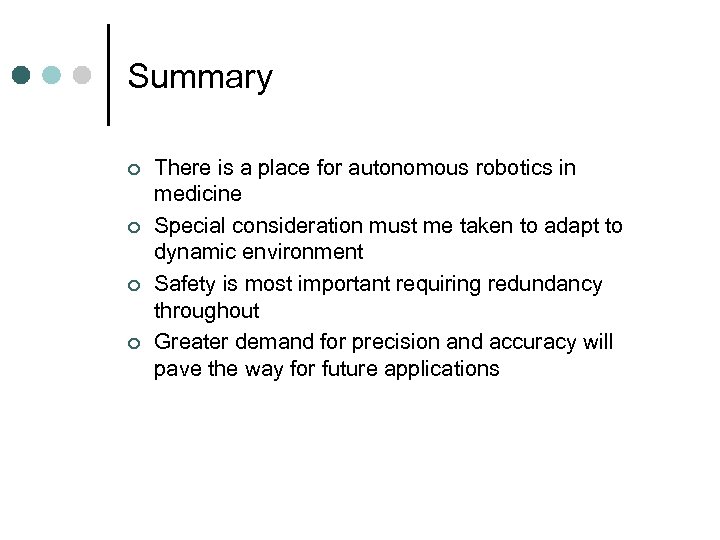 Summary

• There is a place for autonomous robotics in medicine
• Special consideration must me taken to adapt to dynamic environment
• Safety is most important requiring redundancy throughout
• Greater demand for precision and accuracy will pave the way for future applications